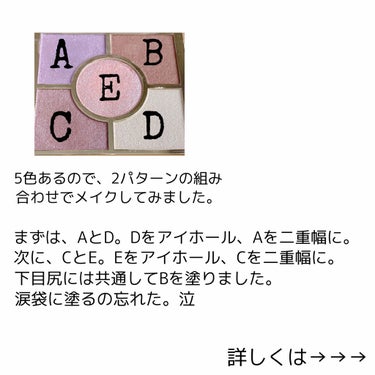 A
B
E
C
D

5色あるので、2パターンの組み合わせでメイクしてみました。

まずは、AとD。Dをアイホール、Aを二重幅に。
次に、CとE。Eをアイホール、Cを二重幅に。
下目尻には共通してBを塗りました。
涙袋に塗るの忘れた。泣

詳しくは→→→